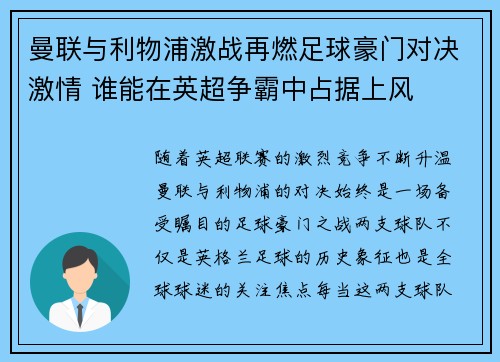 曼联与利物浦激战再燃足球豪门对决激情 谁能在英超争霸中占据上风

随着英超联赛的激烈竞争不断升温曼联与利物浦的对决始终是一场备受瞩目的足球豪门之战两支球队不仅是英格兰足球的历史象征也是全球球迷的关注焦点每当这两支球队